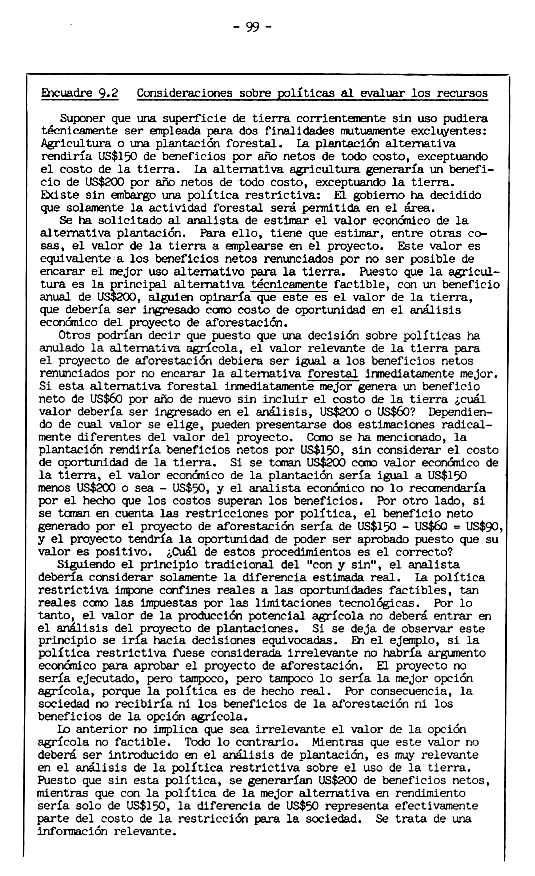 - 99 -

Encuadre 9.2   Consideraciones sobre políticas al evaluar los recursos

Suponer que una superficie de tierra corrientemente sin uso pudiera técnicamente ser empleada para dos finalidades mutuamente excluyentes: Agricultura o una plantación forestal. La plantación alternativa rendiría US$150 de beneficios por año netos de todo costo, exceptuando el costo de la tierra. La alternativa agricultura generaría un beneficio de US$200 por año netos de todo costo, exceptuando la tierra. Existe sin embargo una política restrictiva: El gobierno ha decidido que solamente la actividad forestal será permitida en el área.

Se ha solicitado al analista de estimar el valor económico de la alternativa plantación. Para ello, tiene que estimar, entre otras cosas, el valor de la tierra a emplearse en el proyecto. Este valor es equivalente a los beneficios netos renunciados por no ser posible de encarar el mejor uso alternativo para la tierra. Puesto que la agricultura es la principal alternativa técnicamente factible, con un beneficio anual de US$200, alguien opinaría que este es el valor de la tierra, que debería ser ingresado como costo de oportunidad en el análisis económico del proyecto de aforestación.

Otros podrían decir que puesto que una decisión sobre políticas ha anulado la alternativa agrícola, el valor relevante de la tierra para el proyecto de aforestación debiera ser igual a los beneficios netos renunciados por no encarar la alternativa forestal inmediatamente mejor. Si esta alternativa forestal inmediatamente mejor genera un beneficio neto de US$60 por año de nuevo sin incluir el costo de la tierra ¿cuál valor debería ser ingresado en el análisis, US$200 o US$60? Dependiendo de cual valor se elige, pueden presentarse dos estimaciones radicalmente diferentes del valor del proyecto. Como se ha mencionado, la plantación rendiría beneficios netos por US$150, sin considerar el costo de oportunidad de la tierra. Si se toman US$200 como valor económico de la tierra, el valor económico de la plantación sería igual a US$150 menos US$200 o sea - US$50, y el analista económico no lo recomendaría por el hecho que los costos superan los beneficios. Por otro lado, si se toman en cuenta las restricciones por política, el beneficio neto generado por el proyecto de aforestación sería de US$150 - US$60 = US$90, y el proyecto tendría la oportunidad de poder ser aprobado puesto que su valor es positivo. ¿Cuál de estos procedimientos es el correcto?

Siguiendo el principio tradicional del "con y sin", el analista debería considerar solamente la diferencia estimada real. La política restrictiva impone confines reales a las oportunidades factibles, tan reales como las impuestas por las limitaciones tecnológicas. Por lo tanto, el valor de la producción potencial agrícola no deberá entrar en el análisis del proyecto de plantaciones. Si se deja de observar este principio se iría hacia decisiones equivocadas. En el ejemplo, si la política restrictiva fuese considerada irrelevante no habría argumento económico para aprobar el proyecto de aforestación. El proyecto no sería ejecutado, pero tampoco, pero tampoco lo sería la mejor opción agrícola, porque la política es de hecho real. Por consecuencia, la sociedad no recibiría ni los beneficios de la aforestación ni los beneficios de la opción agrícola.

Lo anterior no implica que sea irrelevante el valor de la opción agrícola no factible. Todo lo contrario. Mientras que este valor no deberá ser introducido en el análisis de plantación, es muy relevante en el análisis de la política restrictiva sobre el uso de la tierra. Puesto que sin esta política, se generarían US$200 de beneficios netos, mientras que con la política de la mejor alternativa en rendimiento sería solo de US$150, la diferencia de US$50 representa efectivamente parte del costo de la restricción para la sociedad. Se trata de una información relevante.